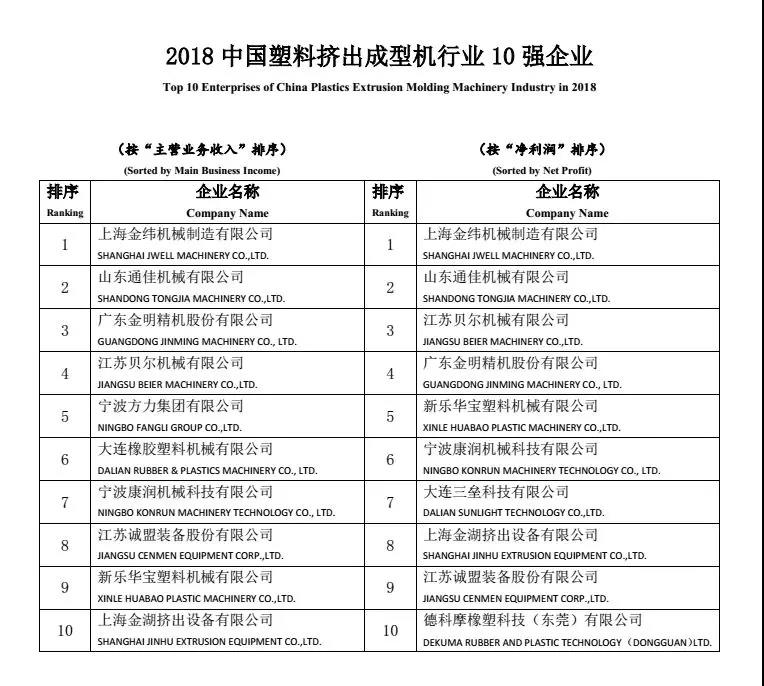 2018 中国塑料挤出成型机行业 10 强企业

Top 10 Enterprises of China Plastics Extrusion Molding Machinery Industry in 2018

（按“主营业务收入”排序）
(Sorted by Main Business Income)

| 排序 Ranking | 企业名称 Company Name |
|---|---|
| 1 | 上海金纬机械制造有限公司 SHANGHAI JWELL MACHINERY CO.,LTD. |
| 2 | 山东通佳机械有限公司 SHANDONG TONGJIA MACHINERY CO.,LTD. |
| 3 | 广东金明精机股份有限公司 GUANGDONG JINMING MACHINERY CO., LTD. |
| 4 | 江苏贝尔机械有限公司 JIANGSU BEIER MACHINERY CO.,LTD. |
| 5 | 宁波方力集团有限公司 NINGBO FANGLI GROUP CO.,LTD. |
| 6 | 大连橡胶塑料机械有限公司 DALIAN RUBBER & PLASTICS MACHINERY CO., LTD. |
| 7 | 宁波康润机械科技有限公司 NINGBO KONRUN MACHINERY TECHNOLOGY CO., LTD. |
| 8 | 江苏诚盟装备股份有限公司 JIANGSU CENMEN EQUIPMENT CORP.,LTD. |
| 9 | 新乐华宝塑料机械有限公司 XINLE HUABAO PLASTIC MACHINERY CO.,LTD. |
| 10 | 上海金湖挤出设备有限公司 SHANGHAI JINHU EXTRUSION EQUIPMENT CO.,LTD. |

（按“净利润”排序）
(Sorted by Net Profit)

| 排序 Ranking | 企业名称 Company Name |
|---|---|
| 1 | 上海金纬机械制造有限公司 SHANGHAI JWELL MACHINERY CO.,LTD. |
| 2 | 山东通佳机械有限公司 SHANDONG TONGJIA MACHINERY CO.,LTD. |
| 3 | 江苏贝尔机械有限公司 JIANGSU BEIER MACHINERY CO.,LTD. |
| 4 | 广东金明精机股份有限公司 GUANGDONG JINMING MACHINERY CO., LTD. |
| 5 | 新乐华宝塑料机械有限公司 XINLE HUABAO PLASTIC MACHINERY CO.,LTD. |
| 6 | 宁波康润机械科技有限公司 NINGBO KONRUN MACHINERY TECHNOLOGY CO., LTD. |
| 7 | 大连三垒科技有限公司 DALIAN SUNLIGHT TECHNOLOGY CO.,LTD. |
| 8 | 上海金湖挤出设备有限公司 SHANGHAI JINHU EXTRUSION EQUIPMENT CO.,LTD. |
| 9 | 江苏诚盟装备股份有限公司 JIANGSU CENMEN EQUIPMENT CORP.,LTD. |
| 10 | 德科摩橡塑科技（东莞）有限公司 DEKUMA RUBBER AND PLASTIC TECHNOLOGY（DONGGUAN）LTD. |